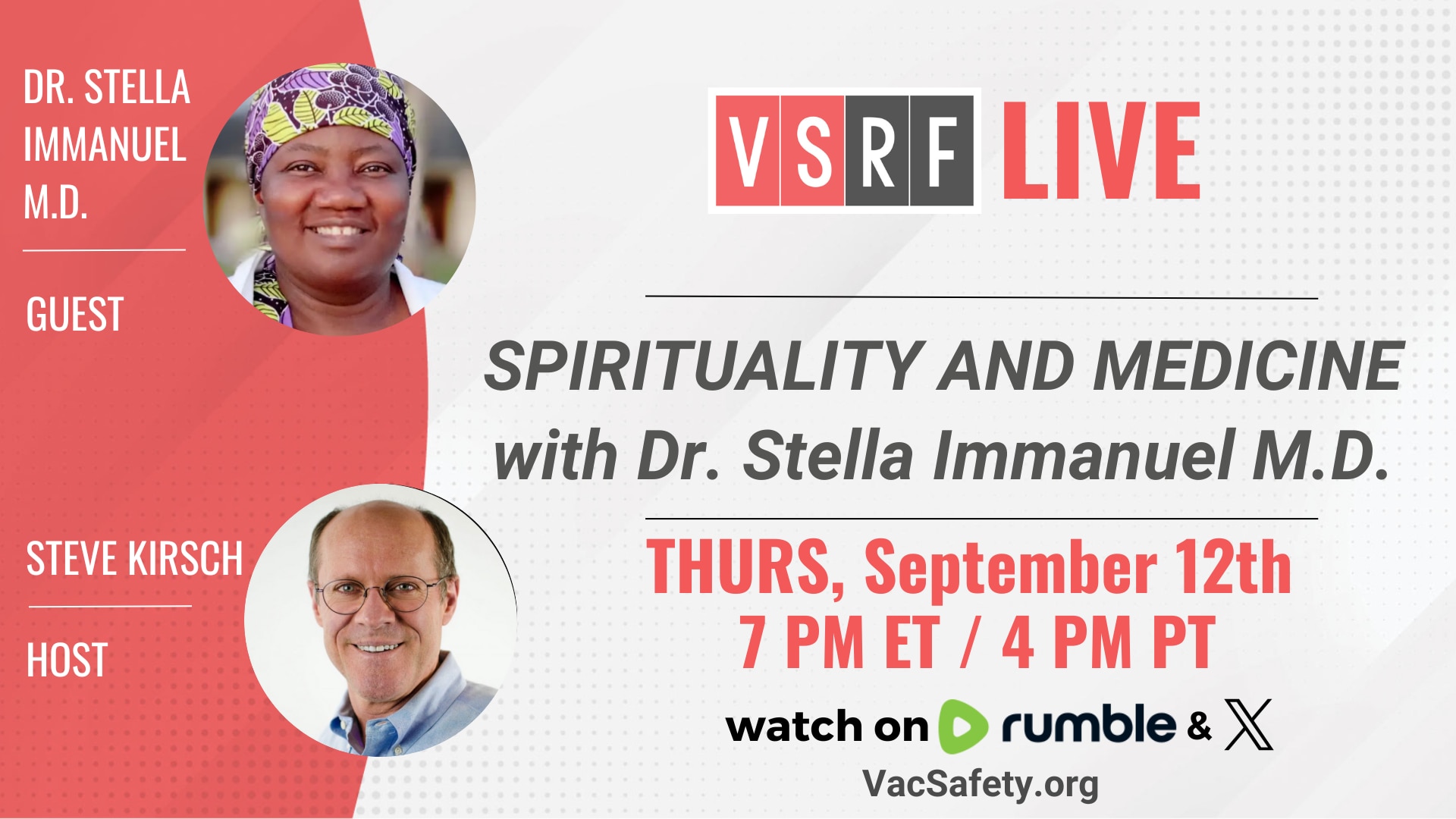 DR. STELLA IMMANUEL M.D.

GUEST

STEVE KIRSCH

HOST

VSRF LIVE

SPIRITUALITY AND MEDICINE with Dr. Stella Immanuel M.D.

THURS, September 12th
7 PM ET / 4 PM PT

watch on rumble & X

VacSafety.org